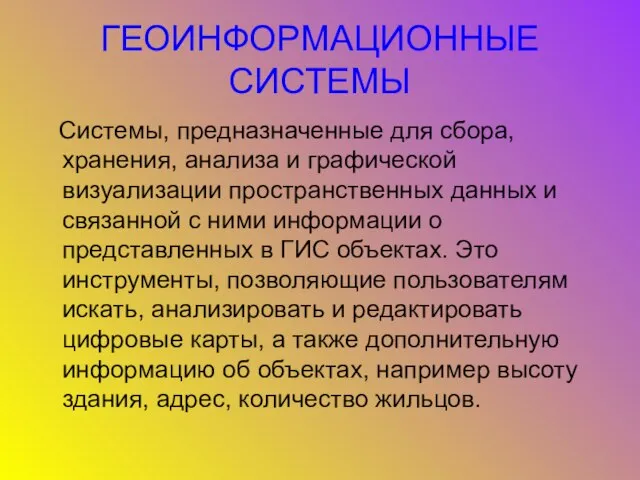 ГЕОИНФОРМАЦИОННЫЕ СИСТЕМЫ

Системы, предназначенные для сбора, хранения, анализа и графической визуализации пространственных данных и связанной с ними информации о представленных в ГИС объектах. Это инструменты, позволяющие пользователям искать, анализировать и редактировать цифровые карты, а также дополнительную информацию об объектах, например высоту здания, адрес, количество жильцов.